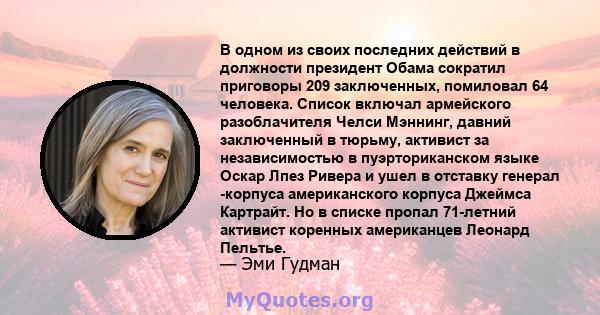 В одном из своих последних действий в должности президент Обама сократил приговоры 209 заключенных, помиловал 64 человека. Список включал армейского разоблачителя Челси Мэннинг, давний заключенный в тюрьму, активист за независимостью в пуэрториканском языке Оскар Лпез Ривера и ушел в отставку генерал -корпуса американского корпуса Джеймса Картрайт. Но в списке пропал 71-летний активист коренных американцев Леонард Пельтье.
— Эми Гудман

MyQuotes.org